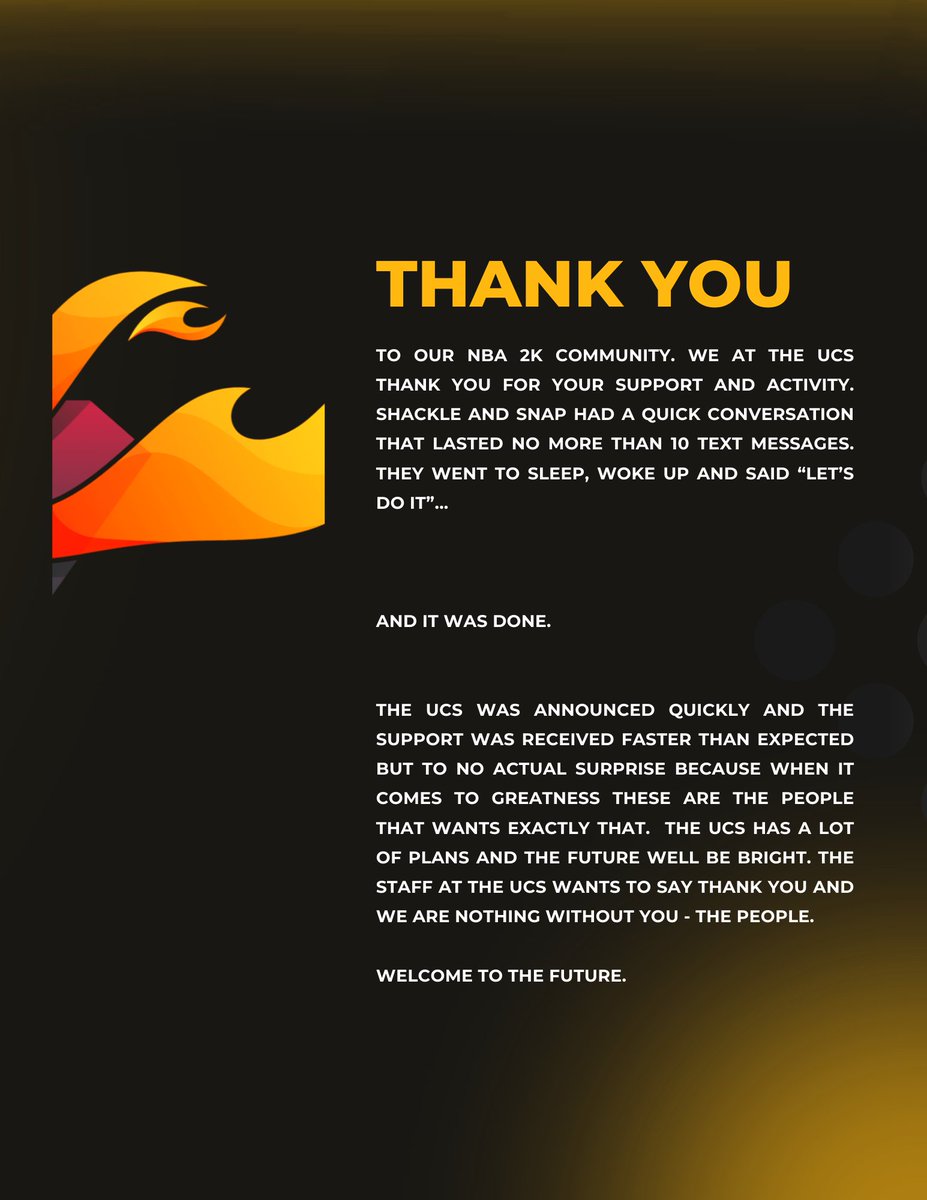 THANK YOU

TO OUR NBA 2K COMMUNITY. WE AT THE UCS THANK YOU FOR YOUR SUPPORT AND ACTIVITY. SHACKLE AND SNAP HAD A QUICK CONVERSATION THAT LASTED NO MORE THAN 10 TEXT MESSAGES. THEY WENT TO SLEEP, WOKE UP AND SAID "LET'S DO IT"...

AND IT WAS DONE.

THE UCS WAS ANNOUNCED QUICKLY AND THE SUPPORT WAS RECEIVED FASTER THAN EXPECTED BUT TO NO ACTUAL SURPRISE BECAUSE WHEN IT COMES TO GREATNESS THESE ARE THE PEOPLE THAT WANTS EXACTLY THAT. THE UCS HAS A LOT OF PLANS AND THE FUTURE WELL BE BRIGHT. THE STAFF AT THE UCS WANTS TO SAY THANK YOU AND WE ARE NOTHING WITHOUT YOU - THE PEOPLE.

WELCOME TO THE FUTURE.